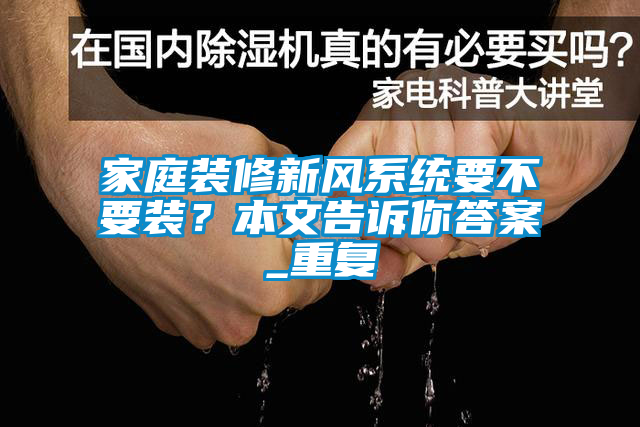 在国内除湿机真的有必要买吗?
家电科普大讲堂

家庭装修新风系统要不要装?本文告诉你答案_重复